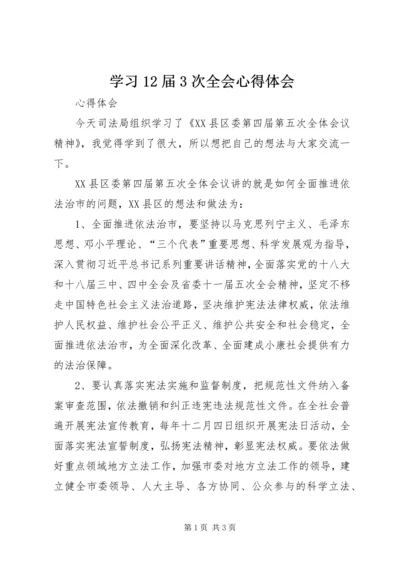 学习12届3次全会心得体会

心得体会

今天司法局组织学习了《XX县区委第四届第五次全体会议精神》，我觉得学到了很大，所以想把自己的想法与大家交流一下。

XX县区委第四届第五次全体会议讲的就是如何全面推进依法治市的问题，XX县区的想法和做法为：

1、全面推进依法治市，要坚持以马克思列宁主义、毛泽东思想、邓小平理论、“三个代表”重要思想、科学发展观为指导，深入贯彻习近平总书记系列重要讲话精神，全面落实党的十八大和十八届三中、四中全会及省委十一届五次全会精神，坚定不移走中国特色社会主义法治道路，坚决维护宪法法律权威，依法维护人民权益、维护社会公平正义、维护公共安全和社会稳定，全面推进依法治市，为全面深化改革、全面建成小康社会提供有力的法治保障。

2、要认真落实宪法实施和监督制度，把规范性文件纳入备案审查范围，依法撤销和纠正违宪违法规范性文件。在全社会普遍开展宪法宣传教育，每年十二月四日组织开展宪法日活动，全面落实宪法宣誓制度，弘扬宪法精神，彰显宪法权威。要依法做好重点领域地方立法工作，加强市委对地方立法工作的领导，建立健全市委领导、人大主导、各方协同、公众参与的科学立法、

第1页 共3页